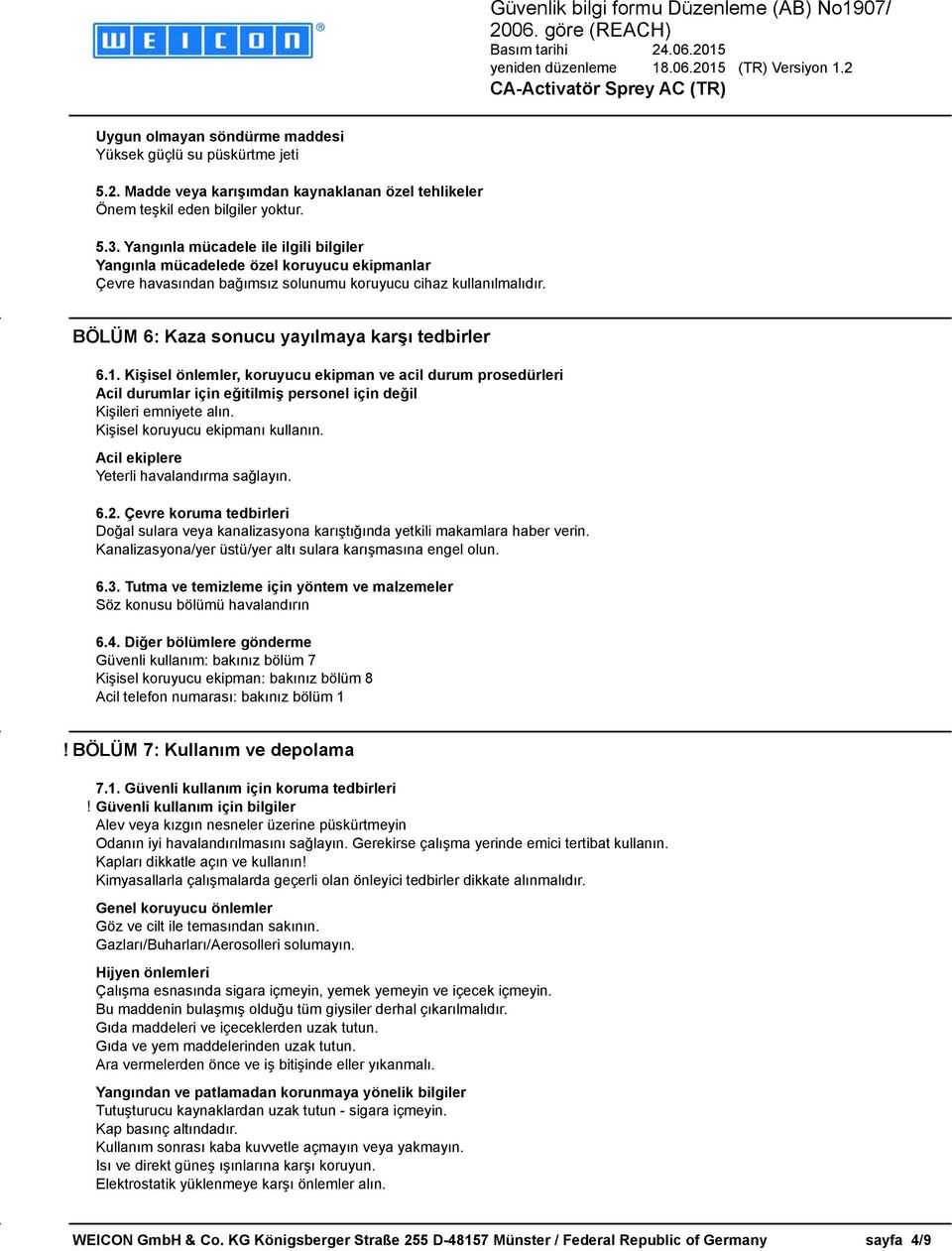 WEICON®

Güvenlik bilgi formu Düzenleme (AB) No1907/ 2006. göre (REACH)
Basım tarihi 24.06.2015
yeniden düzenleme 18.06.2015 (TR) Versiyon 1.2
CA-Activatör Sprey AC (TR)

Uygun olmayan söndürme maddesi
Yüksek güçlü su püskürtme jeti

5.2. Madde veya karışımdan kaynaklanan özel tehlikeler
Önem teşkil eden bilgiler yoktur.

5.3. Yangınla mücadele ile ilgili bilgiler
Yangınla mücadelede özel koruyucu ekipmanlar
Çevre havasından bağımsız solunumu koruyucu cihaz kullanılmalıdır.

BÖLÜM 6: Kaza sonucu yayılmaya karşı tedbirler

6.1. Kişisel önlemler, koruyucu ekipman ve acil durum prosedürleri
Acil durumlar için eğitilmiş personel için değil
Kişileri emniyete alın.
Kişisel koruyucu ekipmanı kullanın.

Acil ekiplere
Yeterli havalandırma sağlayın.

6.2. Çevre koruma tedbirleri
Doğal sulara veya kanalizasyona karıştığında yetkili makamlara haber verin.
Kanalizasyona/yer üstü/yer altı sulara karışmasına engel olun.

6.3. Tutma ve temizleme için yöntem ve malzemeler
Söz konusu bölümü havalandırın

6.4. Diğer bölümlere gönderme
Güvenli kullanım: bakınız bölüm 7
Kişisel koruyucu ekipman: bakınız bölüm 8
Acil telefon numarası: bakınız bölüm 1

! BÖLÜM 7: Kullanım ve depolama

7.1. Güvenli kullanım için koruma tedbirleri
! Güvenli kullanım için bilgiler
Alev veya kızgın nesneler üzerine püskürtmeyin
Odanın iyi havalandırılmasını sağlayın. Gerekirse çalışma yerinde emici tertibat kullanın.
Kapları dikkatle açın ve kullanın!
Kimyasallarla çalışmalarda geçerli olan önleyici tedbirler dikkate alınmalıdır.

Genel koruyucu önlemler
Göz ve cilt ile temasından sakının.
Gazları/Buharları/Aerosolleri solumayın.

Hijyen önlemleri
Çalışma esnasında sigara içmeyin, yemek yemeyin ve içecek içmeyin.
Bu maddenin bulaşmış olduğu tüm giysiler derhal çıkarılmalıdır.
Gıda maddeleri ve içeceklerden uzak tutun.
Gıda ve yem maddelerinden uzak tutun.
Ara vermelerden önce ve iş bitişinde eller yıkanmalı.

Yangından ve patlamadan korunmaya yönelik bilgiler
Tutuşturucu kaynaklardan uzak tutun - sigara içmeyin.
Kap basınç altındadır.
Kullanım sonrası kaba kuvvetle açmayın veya yakmayın.
Isı ve direkt güneş ışınlarına karşı koruyun.
Elektrostatik yüklenmeye karşı önlemler alın.

WEICON GmbH & Co. KG Königsberger Straße 255 D-48157 Münster / Federal Republic of Germany sayfa 4/9